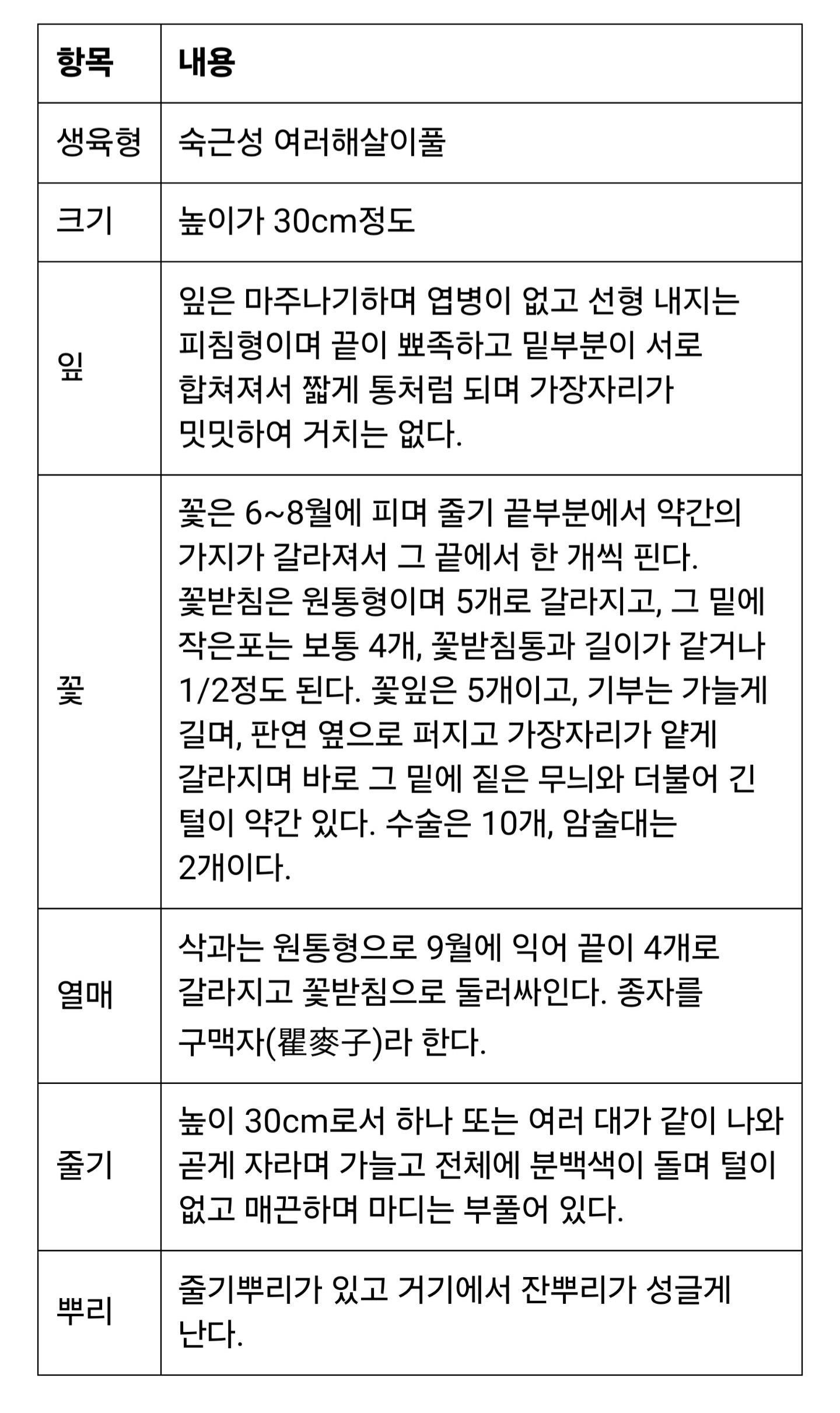 | 항목 | 내용 |
|---|---|
| 생육형 | 숙근성 여러해살이풀 |
| 크기 | 높이가 30cm정도 |
| 잎 | 잎은 마주나기하며 엽병이 없고 선형 내지는 피침형이며 끝이 뾰족하고 밑부분이 서로 합쳐져서 짧게 통처럼 되며 가장자리가 밋밋하여 거치는 없다. |
| 꽃 | 꽃은 6~8월에 피며 줄기 끝부분에서 약간의 가지가 갈라져서 그 끝에서 한 개씩 핀다. 꽃받침은 원통형이며 5개로 갈라지고, 그 밑에 작은포는 보통 4개, 꽃받침통과 길이가 같거나 1/2정도 된다. 꽃잎은 5개이고, 기부는 가늘게 길며, 판연 옆으로 퍼지고 가장자리가 얕게 갈라지며 바로 그 밑에 짙은 무늬와 더불어 긴 털이 약간 있다. 수술은 10개, 암술대는 2개이다. |
| 열매 | 삭과는 원통형으로 9월에 익어 끝이 4개로 갈라지고 꽃받침으로 둘러싸인다. 종자를 구맥자(瞿麥子)라 한다. |
| 줄기 | 높이 30cm로서 하나 또는 여러 대가 같이 나와 곧게 자라며 가늘고 전체에 분백색이 돌며 털이 없고 매끈하며 마디는 부풀어 있다. |
| 뿌리 | 줄기뿌리가 있고 거기에서 잔뿌리가 성글게 난다. |